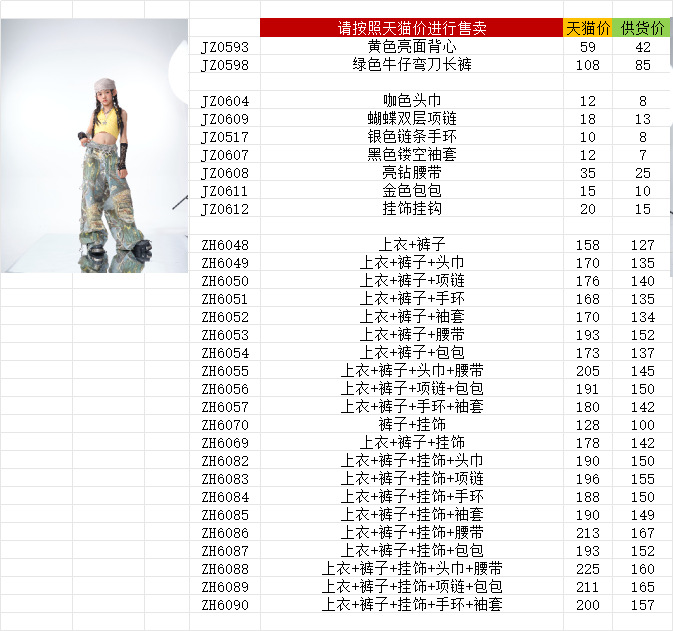 | | 请按照天猫价进行售卖 | 天猫价 | 供货价 |
|---|---|---|---|
| JZ0593 | 黄色亮面背心 | 59 | 42 |
| JZ0598 | 绿色牛仔弯刀长裤 | 108 | 85 |
| | | | |
| JZ0604 | 咖色头巾 | 12 | 8 |
| JZ0609 | 蝴蝶双层项链 | 18 | 13 |
| JZ0517 | 银色链条手环 | 10 | 8 |
| JZ0607 | 黑色镂空袖套 | 12 | 7 |
| JZ0608 | 亮钻腰带 | 35 | 25 |
| JZ0611 | 金色包包 | 15 | 10 |
| JZ0612 | 挂饰挂钩 | 20 | 15 |
| | | | |
| ZH6048 | 上衣+裤子 | 158 | 127 |
| ZH6049 | 上衣+裤子+头巾 | 170 | 135 |
| ZH6050 | 上衣+裤子+项链 | 176 | 140 |
| ZH6051 | 上衣+裤子+手环 | 168 | 135 |
| ZH6052 | 上衣+裤子+袖套 | 170 | 134 |
| ZH6053 | 上衣+裤子+腰带 | 193 | 152 |
| ZH6054 | 上衣+裤子+包包 | 173 | 137 |
| ZH6055 | 上衣+裤子+头巾+腰带 | 205 | 145 |
| ZH6056 | 上衣+裤子+项链+包包 | 191 | 150 |
| ZH6057 | 上衣+裤子+手环+袖套 | 180 | 142 |
| ZH6070 | 裤子+挂饰 | 128 | 100 |
| ZH6069 | 上衣+裤子+挂饰 | 178 | 142 |
| ZH6082 | 上衣+裤子+挂饰+头巾 | 190 | 150 |
| ZH6083 | 上衣+裤子+挂饰+项链 | 196 | 155 |
| ZH6084 | 上衣+裤子+挂饰+手环 | 188 | 150 |
| ZH6085 | 上衣+裤子+挂饰+袖套 | 190 | 149 |
| ZH6086 | 上衣+裤子+挂饰+腰带 | 213 | 167 |
| ZH6087 | 上衣+裤子+挂饰+包包 | 193 | 152 |
| ZH6088 | 上衣+裤子+挂饰+头巾+腰带 | 225 | 160 |
| ZH6089 | 上衣+裤子+挂饰+项链+包包 | 211 | 165 |
| ZH6090 | 上衣+裤子+挂饰+手环+袖套 | 200 | 157 |